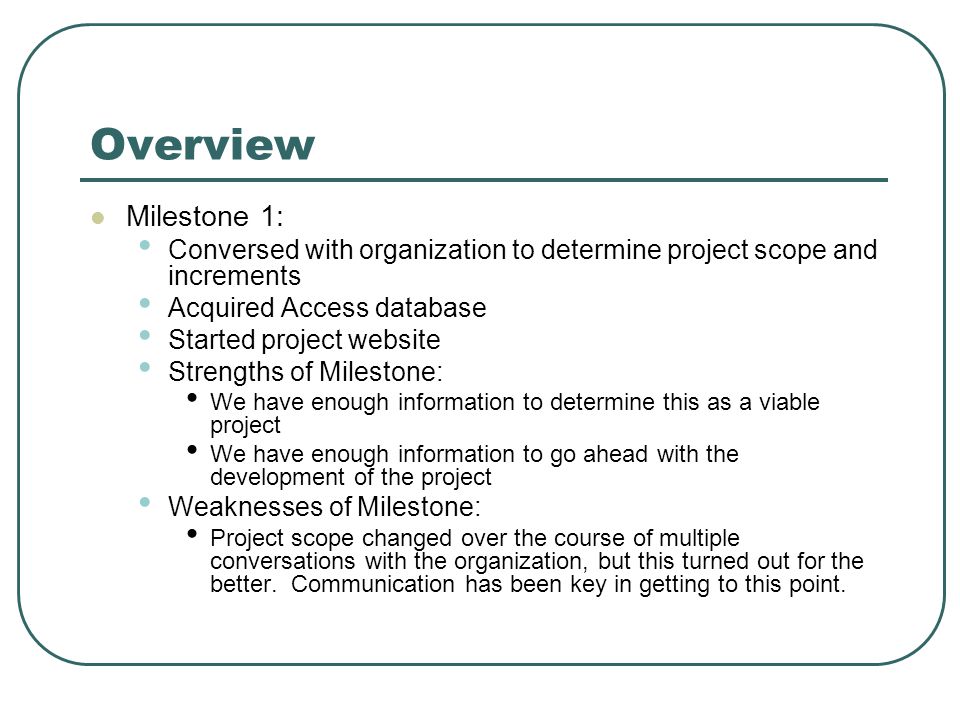 Overview

- Milestone 1:
  - Conversed with organization to determine project scope and increments
  - Acquired Access database
  - Started project website
  - Strengths of Milestone:
    - We have enough information to determine this as a viable project
    - We have enough information to go ahead with the development of the project
  - Weaknesses of Milestone:
    - Project scope changed over the course of multiple conversations with the organization, but this turned out for the better.  Communication has been key in getting to this point.